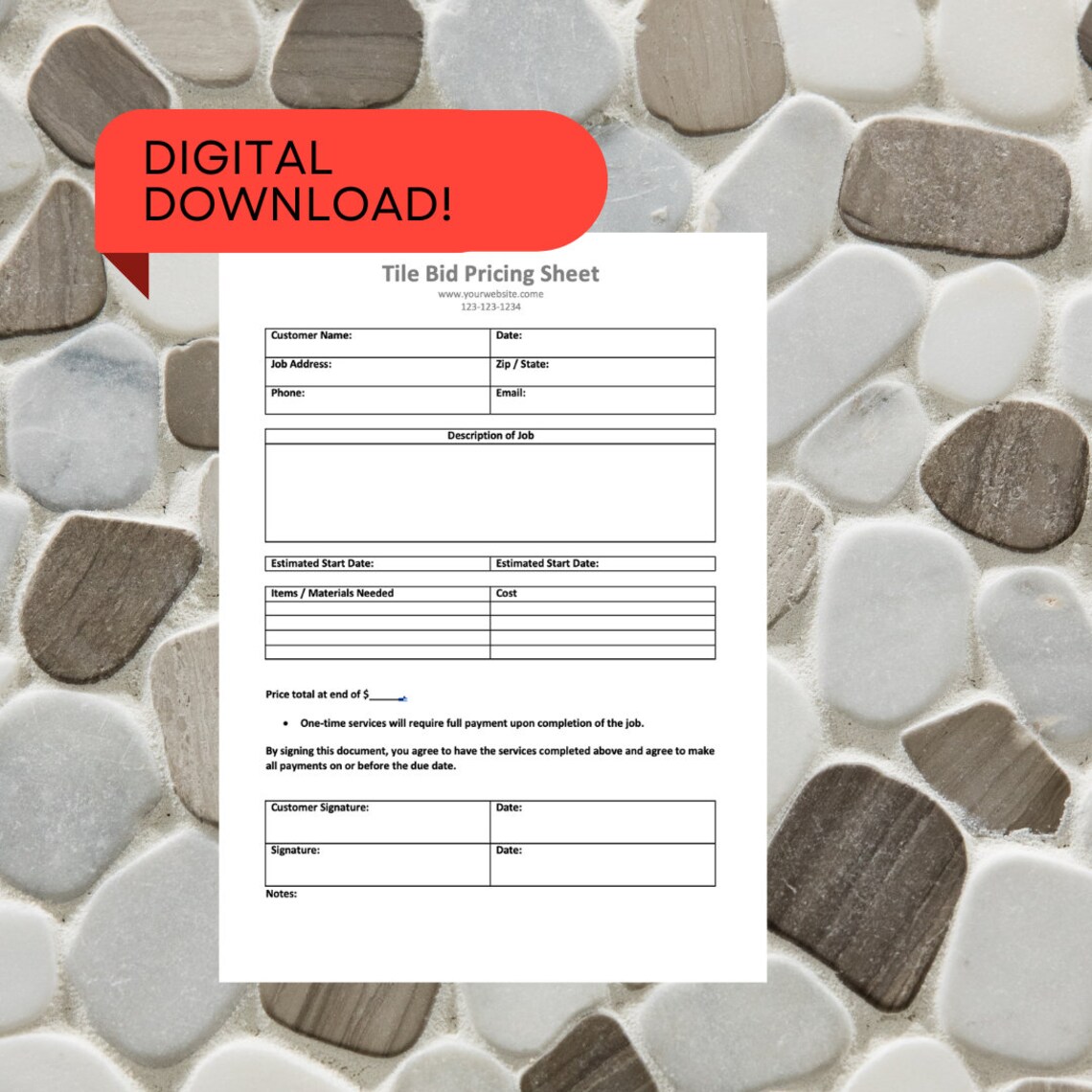 DIGITAL DOWNLOAD!

Tile Bid Pricing Sheet
www.yourwebsite.come
123-123-1234

Customer Name:
Date:
Job Address:
Zip / State:
Phone:
Email:

Description of Job

Estimated Start Date:
Estimated Start Date:

| Items / Materials Needed | Cost |
|---|---|
| | |
| | |
| | |
| | |

Price total at end of $____

• One-time services will require full payment upon completion of the job.

By signing this document, you agree to have the services completed above and agree to make all payments on or before the due date.

Customer Signature:
Date:
Signature:
Date:

Notes: